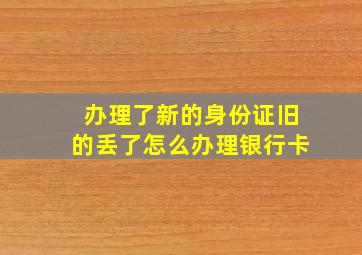 办理了新的身份证旧的丢了怎么办理银行卡